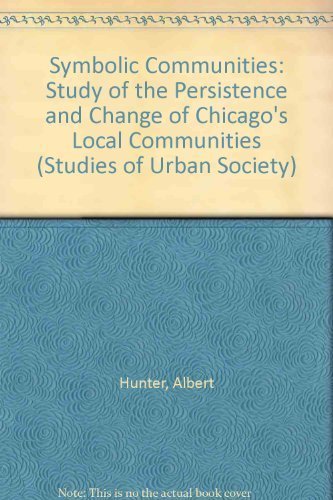 Symbolic Communities: Study of the Persistence and Change of Chicago's Local Communities (Studies of Urban Society)

Hunter, Albert

Note: This is no the actual book cover